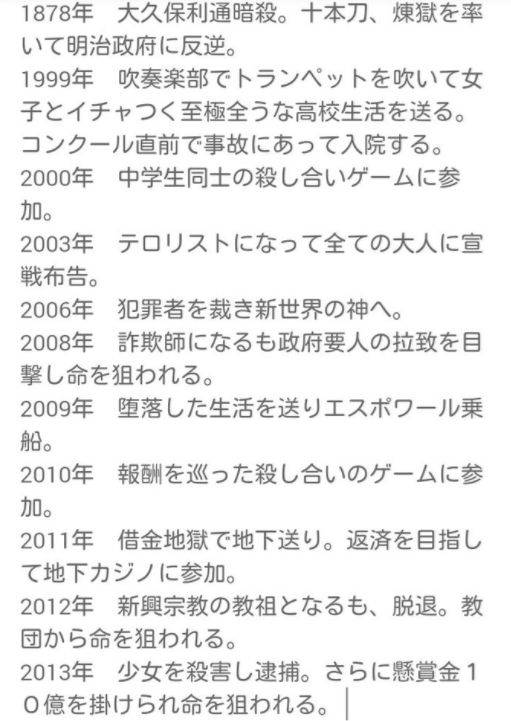 1878年　大久保利通暗殺。十本刀、煉獄を率いて明治政府に反逆。

1999年　吹奏楽部でトランペットを吹いて女子とイチャつく至極全うな高校生活を送る。コンクール直前で事故にあって入院する。

2000年　中学生同士の殺し合いゲームに参加。

2003年　テロリストになって全ての大人に宣戦布告。

2006年　犯罪者を裁き新世界の神へ。

2008年　詐欺師になるも政府要人の拉致を目撃し命を狙われる。

2009年　堕落した生活を送りエスポワール乗船。

2010年　報酬を巡った殺し合いのゲームに参加。

2011年　借金地獄で地下送り。返済を目指して地下カジノに参加。

2012年　新興宗教の教祖となるも、脱退。教団から命を狙われる。

2013年　少女を殺害し逮捕。さらに懸賞金10億を掛けられ命を狙われる。